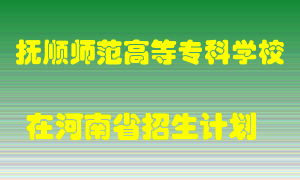 抚顺师范高等专科学校

在河南省招生计划